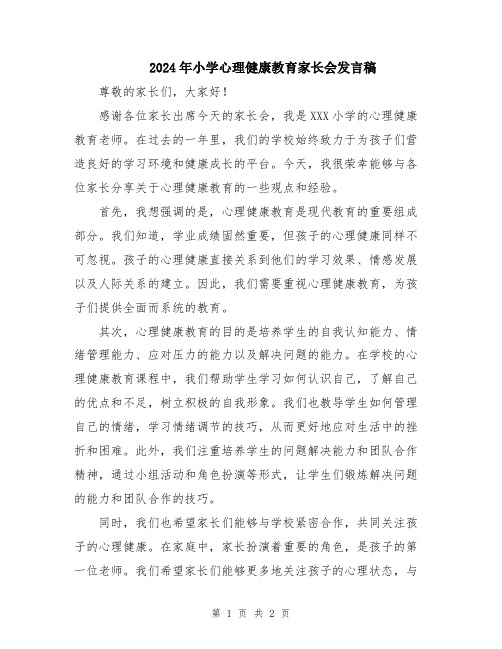 2024年小学心理健康教育家长会发言稿

尊敬的家长们，大家好！

感谢各位家长出席今天的家长会，我是XXX小学的心理健康教育老师。在过去的一年里，我们的学校始终致力于为孩子们营造良好的学习环境和健康成长的平台。今天，我很荣幸能够与各位家长分享关于心理健康教育的一些观点和经验。

首先，我想强调的是，心理健康教育是现代教育的重要组成部分。我们知道，学业成绩固然重要，但孩子的心理健康同样不可忽视。孩子的心理健康直接关系到他们的学习效果、情感发展以及人际关系的建立。因此，我们需要重视心理健康教育，为孩子们提供全面而系统的教育。

其次，心理健康教育的目的是培养学生的自我认知能力、情绪管理能力、应对压力的能力以及解决问题的能力。在学校的心理健康教育课程中，我们帮助学生学习如何认识自己，了解自己的优点和不足，树立积极的自我形象。我们也教导学生如何管理自己的情绪，学习情绪调节的技巧，从而更好地应对生活中的挫折和困难。此外，我们注重培养学生的问题解决能力和团队合作精神，通过小组活动和角色扮演等形式，让学生们锻炼解决问题的能力和团队合作的技巧。

同时，我们也希望家长们能够与学校紧密合作，共同关注孩子的心理健康。在家庭中，家长扮演着重要的角色，是孩子的第一位老师。我们希望家长们能够更多地关注孩子的心理状态，与

第 1 页 共 2 页